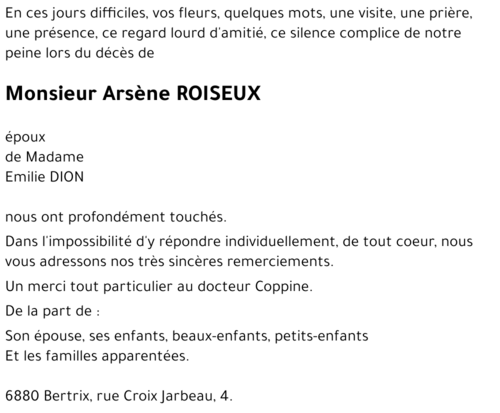 En ces jours difficiles, vos fleurs, quelques mots, une visite, une prière, une présence, ce regard lourd d'amitié, ce silence complice de notre peine lors du décès de

Monsieur Arsène ROISEUX

époux
de Madame
Emilie DION

nous ont profondément touchés.

Dans l'impossibilité d'y répondre individuellement, de tout coeur, nous vous adressons nos très sincères remerciements.

Un merci tout particulier au docteur Coppine.

De la part de :

Son épouse, ses enfants, beaux-enfants, petits-enfants
Et les familles apparentées.

6880 Bertrix, rue Croix Jarbeau, 4.